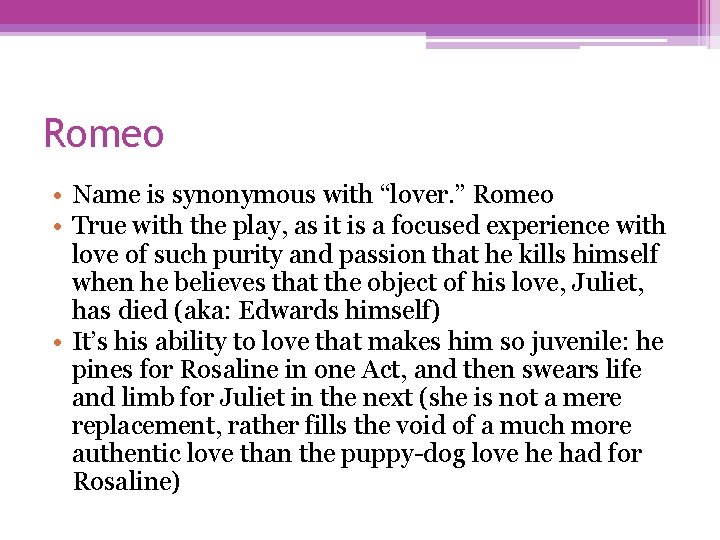 Romeo

• Name is synonymous with “lover.” Romeo
• True with the play, as it is a focused experience with love of such purity and passion that he kills himself when he believes that the object of his love, Juliet, has died (aka: Edwards himself)
• It’s his ability to love that makes him so juvenile: he pines for Rosaline in one Act, and then swears life and limb for Juliet in the next (she is not a mere replacement, rather fills the void of a much more authentic love than the puppy-dog love he had for Rosaline)